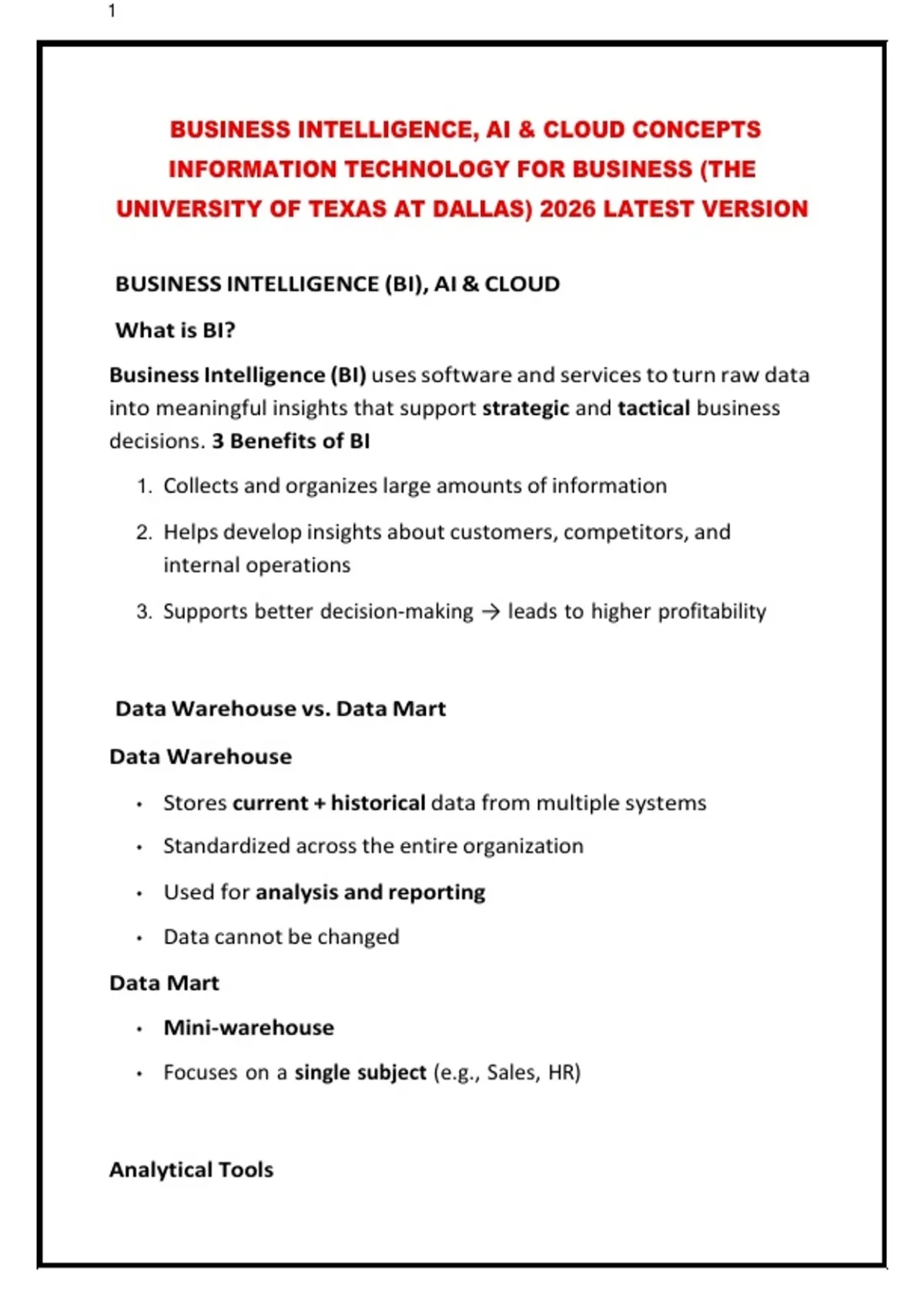 1

BUSINESS INTELLIGENCE, AI & CLOUD CONCEPTS INFORMATION TECHNOLOGY FOR BUSINESS (THE UNIVERSITY OF TEXAS AT DALLAS) 2026 LATEST VERSION

BUSINESS INTELLIGENCE (BI), AI & CLOUD

What is BI?

Business Intelligence (BI) uses software and services to turn raw data into meaningful insights that support strategic and tactical business decisions. 3 Benefits of BI

1. Collects and organizes large amounts of information
2. Helps develop insights about customers, competitors, and internal operations
3. Supports better decision-making → leads to higher profitability

Data Warehouse vs. Data Mart

Data Warehouse

• Stores current + historical data from multiple systems
• Standardized across the entire organization
• Used for analysis and reporting
• Data cannot be changed

Data Mart

• Mini-warehouse
• Focuses on a single subject (e.g., Sales, HR)

Analytical Tools